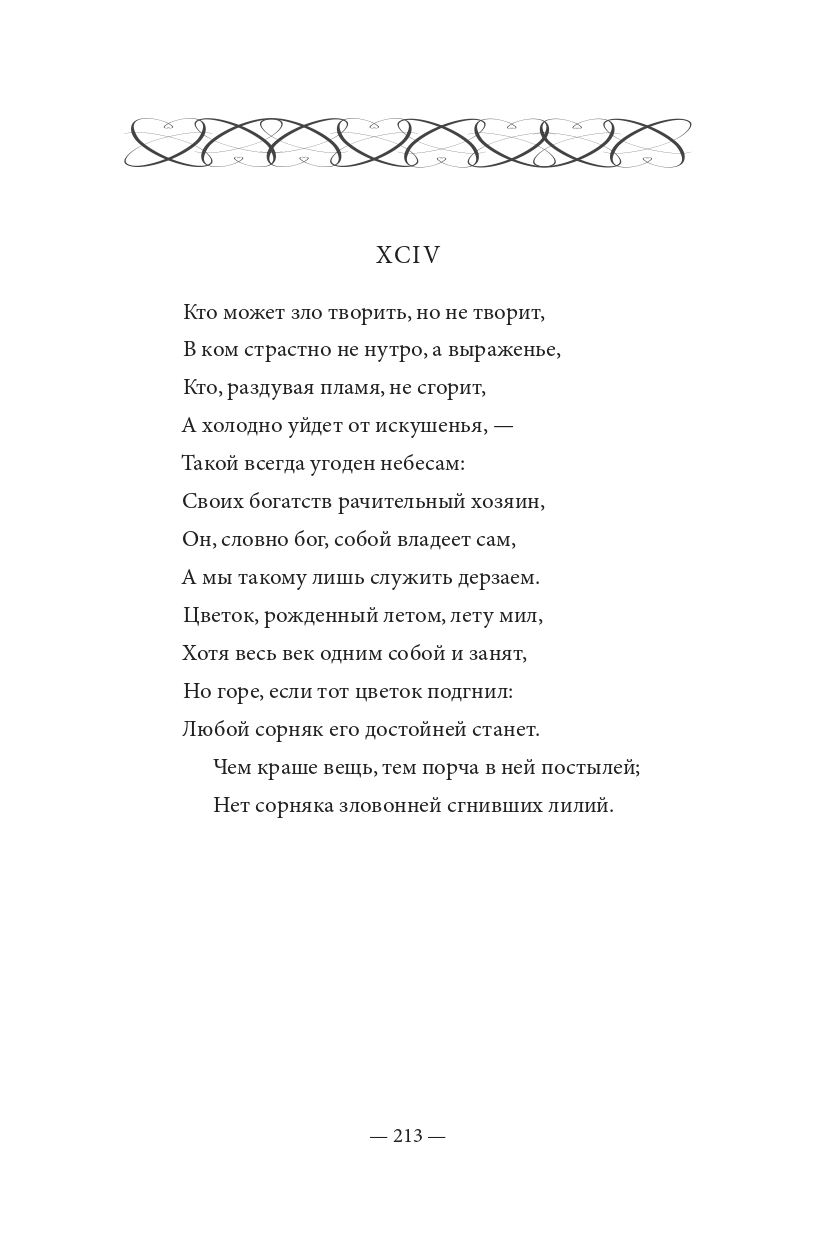 XCIV

Кто может зло творить, но не творит,
В ком страстно не нутро, а выраженье,
Кто, раздувая пламя, не сгорит,
А холодно уйдет от искушенья, —
Такой всегда угоден небесам:
Своих богатств рачительный хозяин,
Он, словно бог, собой владеет сам,
А мы такому лишь служить дерзаем.
Цветок, рожденный летом, лету мил,
Хотя весь век одним собой и занят,
Но горе, если тот цветок подгнил:
Любой сорняк его достойней станет.
Чем краше вещь, тем порча в ней постылей;
Нет сорняка зловонней сгнивших лилий.

— 213 —